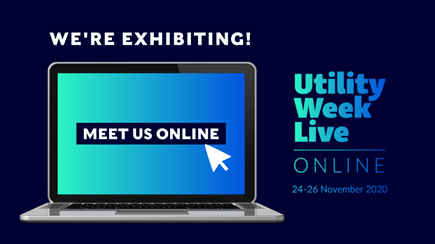 WE'RE EXHIBITING!

MEET US ONLINE

Utility Week Live

ONLINE

24-26 November 2020